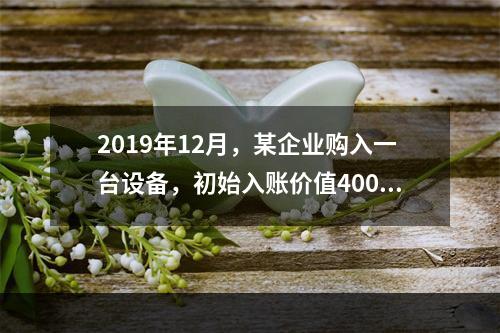 2019年12月，某企业购入一台设备，初始入账价值400...